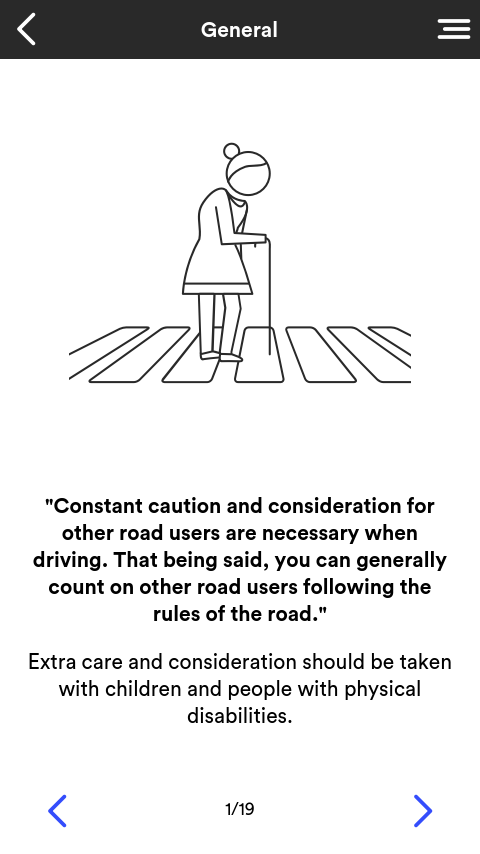 General

"Constant caution and consideration for other road users are necessary when driving. That being said, you can generally count on other road users following the rules of the road."

Extra care and consideration should be taken with children and people with physical disabilities.

1/19